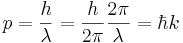 $p = \frac{h}{\lambda} = \frac{h}{2\pi}\frac{2\pi}{\lambda} = \hbar k$